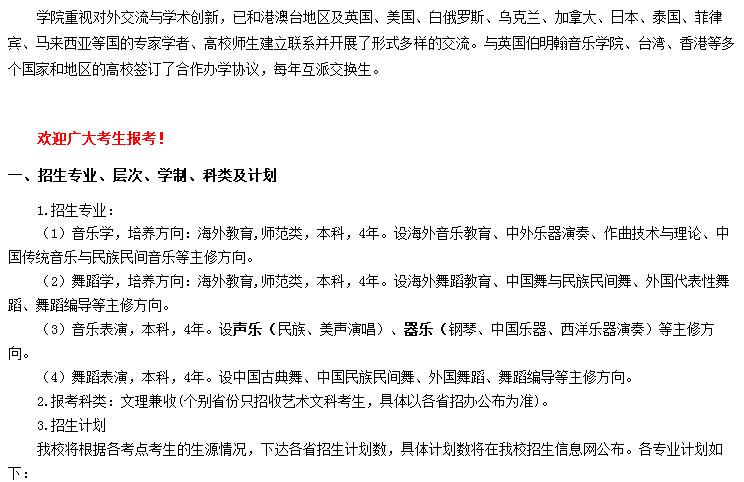 学院重视对外交流与学术创新，已和港澳台地区及英国、美国、白俄罗斯、乌克兰、加拿大、日本、泰国、菲律宾、马来西亚等国的专家学者、高校师生建立联系并开展了形式多样的交流。与英国伯明翰音乐学院、台湾、香港等多个国家和地区的高校签订了合作办学协议，每年互派交换生。

欢迎广大考生报考！

一、招生专业、层次、学制、科类及计划

1.招生专业：

（1）音乐学，培养方向：海外教育，师范类，本科，4年。设海外音乐教育、中外乐器演奏、作曲技术与理论、中国传统音乐与民族民间音乐等主修方向。

（2）舞蹈学，培养方向：海外教育，师范类，本科，4年。设海外舞蹈教育、中国舞与民族民间舞、外国代表性舞蹈、舞蹈编导等主修方向。

（3）音乐表演，本科，4年。设声乐（民族、美声演唱）、器乐（钢琴、中国乐器、西洋乐器演奏）等主修方向。

（4）舞蹈表演，本科，4年。设中国古典舞、中国民族民间舞、外国舞蹈、舞蹈编导等主修方向。

2.报考科类：文理兼收(个别省份只招收艺术文科考生，具体以各省招办公布为准)。

3.招生计划

我校将根据各考点考生的生源情况，下达各省招生计划数，具体计划数将在我校招生信息网公布。各专业计划如下：